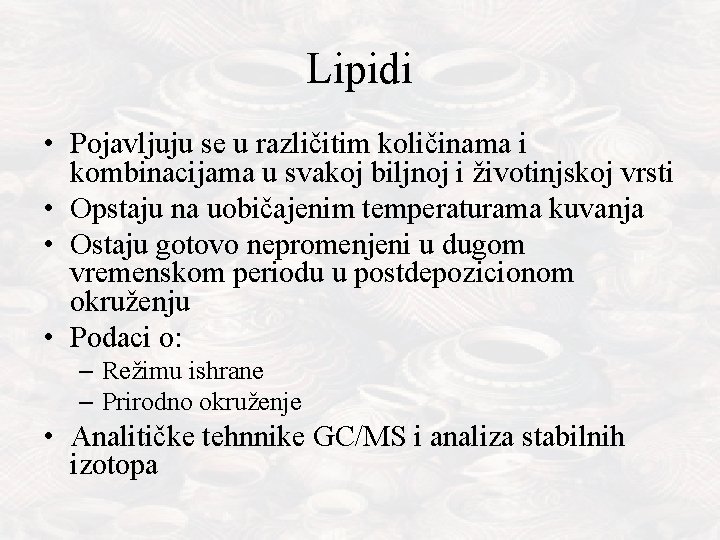 Lipidi

• Pojavljuju se u različitim količinama i kombinacijama u svakoj biljnoj i životinjskoj vrsti
• Opstaju na uobičajenim temperaturama kuvanja
• Ostaju gotovo nepromenjeni u dugom vremenskom periodu u postdepozicionom okruženju
• Podaci o:
– Režimu ishrane
– Prirodno okruženje
• Analitičke tehnnike GC/MS i analiza stabilnih izotopa